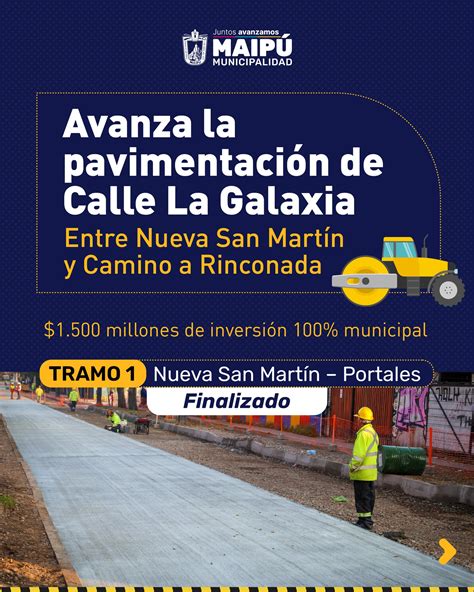 Juntos avanzamos
MAIPÚ
MUNICIPALIDAD

Avanza la pavimentación de Calle La Galaxia

Entre Nueva San Martín y Camino a Rinconada

$1.500 millones de inversión 100% municipal

TRAMO 1 Nueva San Martín – Portales

Finalizado